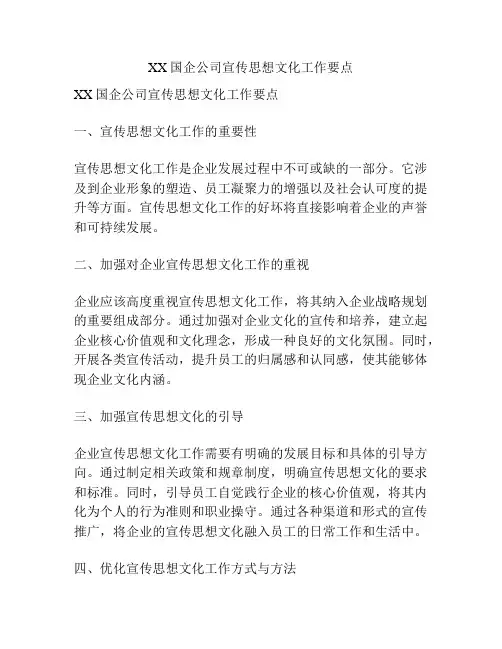 XX 国企公司宣传思想文化工作要点

XX 国企公司宣传思想文化工作要点

一、宣传思想文化工作的重要性

宣传思想文化工作是企业发展过程中不可或缺的一部分。它涉及到企业形象的塑造、员工凝聚力的增强以及社会认可度的提升等方面。宣传思想文化工作的好坏将直接影响着企业的声誉和可持续发展。

二、加强对企业宣传思想文化工作的重视

企业应该高度重视宣传思想文化工作，将其纳入企业战略规划的重要组成部分。通过加强对企业文化的宣传和培养，建立起企业核心价值观和文化理念，形成一种良好的文化氛围。同时，开展各类宣传活动，提升员工的归属感和认同感，使其能够体现企业文化内涵。

三、加强宣传思想文化的引导

企业宣传思想文化工作需要有明确的发展目标和具体的引导方向。通过制定相关政策和规章制度，明确宣传思想文化的要求和标准。同时，引导员工自觉践行企业的核心价值观，将其内化为个人的行为准则和职业操守。通过各种渠道和形式的宣传推广，将企业的宣传思想文化融入员工的日常工作和生活中。

四、优化宣传思想文化工作方式与方法